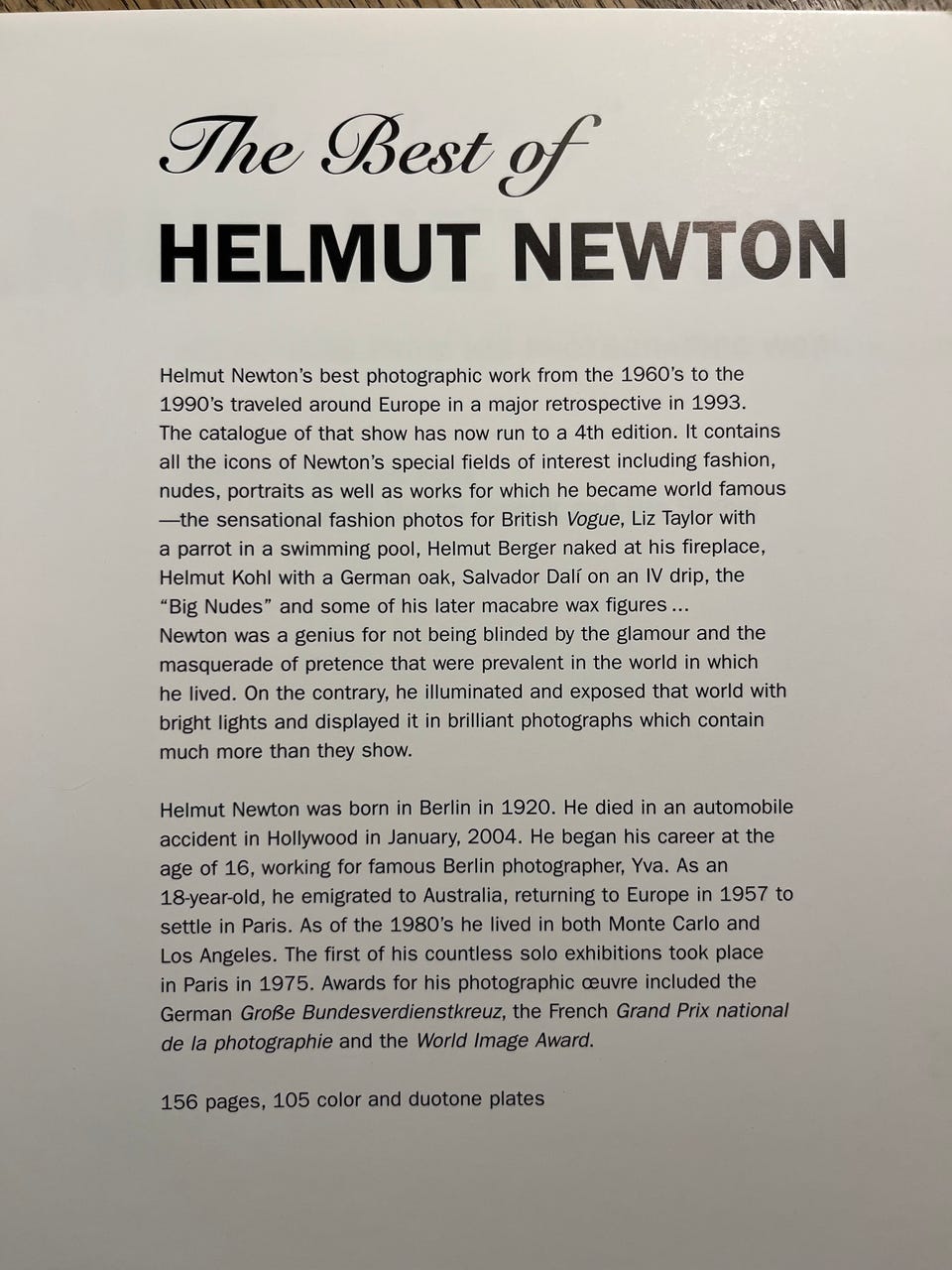 The Best of
HELMUT NEWTON

Helmut Newton's best photographic work from the 1960's to the 1990's traveled around Europe in a major retrospective in 1993. The catalogue of that show has now run to a 4th edition. It contains all the icons of Newton's special fields of interest including fashion, nudes, portraits as well as works for which he became world famous —the sensational fashion photos for British Vogue, Liz Taylor with a parrot in a swimming pool, Helmut Berger naked at his fireplace, Helmut Kohl with a German oak, Salvador Dalí on an IV drip, the "Big Nudes" and some of his later macabre wax figures … Newton was a genius for not being blinded by the glamour and the masquerade of pretence that were prevalent in the world in which he lived. On the contrary, he illuminated and exposed that world with bright lights and displayed it in brilliant photographs which contain much more than they show.

Helmut Newton was born in Berlin in 1920. He died in an automobile accident in Hollywood in January, 2004. He began his career at the age of 16, working for famous Berlin photographer, Yva. As an 18-year-old, he emigrated to Australia, returning to Europe in 1957 to settle in Paris. As of the 1980's he lived in both Monte Carlo and Los Angeles. The first of his countless solo exhibitions took place in Paris in 1975. Awards for his photographic œuvre included the German Große Bundesverdienstkreuz, the French Grand Prix national de la photographie and the World Image Award.

156 pages, 105 color and duotone plates